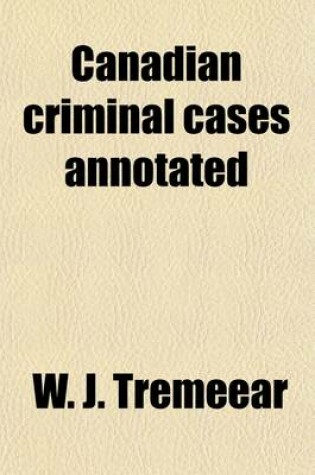 Canadian criminal cases annotated

W. J. Tremeear